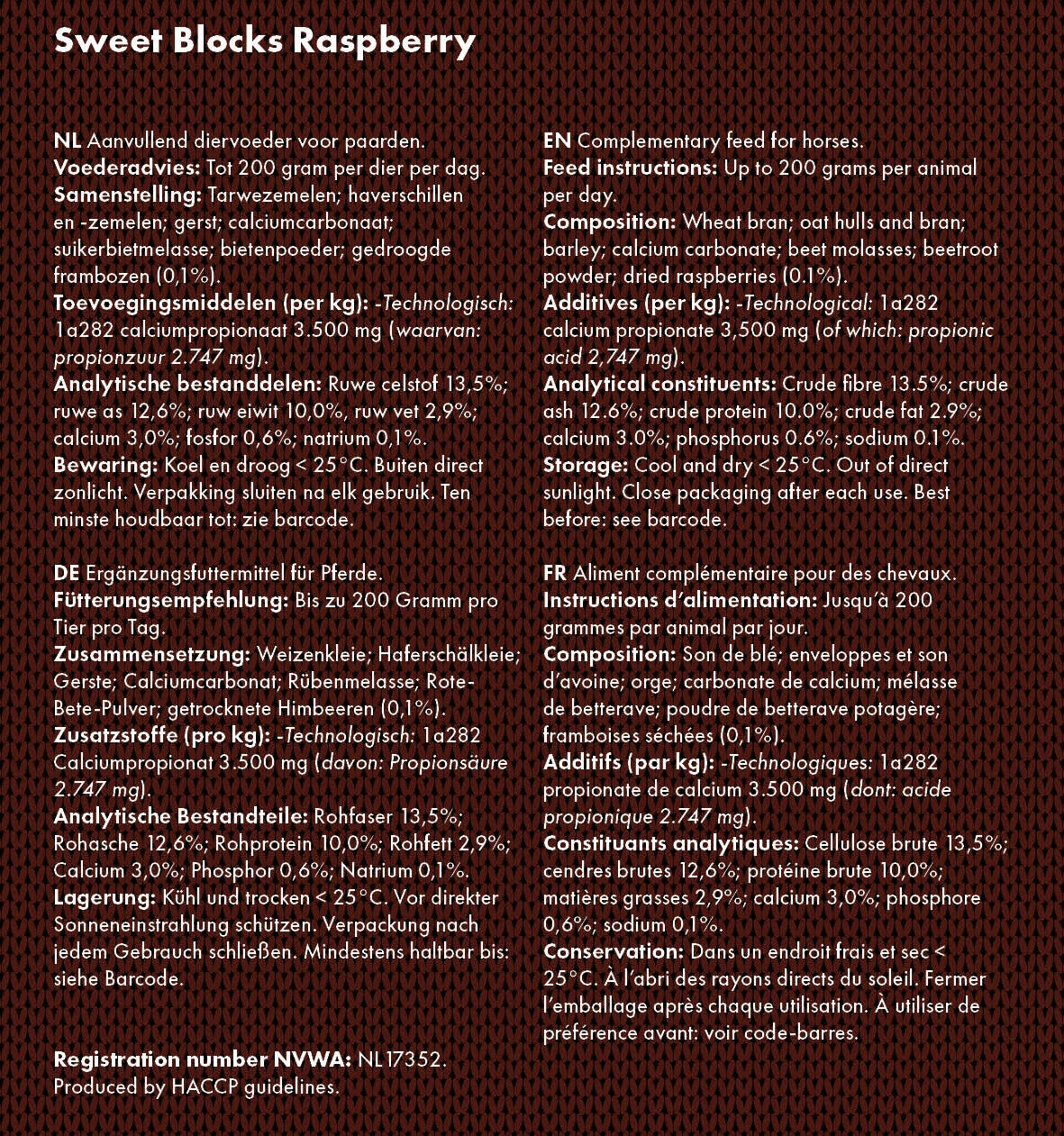 Sweet Blocks Raspberry

NL Aanvullend diervoeder voor paarden.
Voederadvies: Tot 200 gram per dier per dag.
Samenstelling: Tarwezemelen; haverschillen en -zemelen; gerst; calciumcarbonaat; suikerbietmelasse; bietenpoeder; gedroogde frambozen (0,1%).
Toevoegingsmiddelen (per kg): -Technologisch: 1a282 calciumpropionaat 3.500 mg (waarvan: propionzuur 2.747 mg).
Analytische bestanddelen: Ruwe celstof 13,5%; ruwe as 12,6%; ruw eiwit 10,0%, ruw vet 2,9%; calcium 3,0%; fosfor 0,6%; natrium 0,1%.
Bewaring: Koel en droog < 25°C. Buiten direct zonlicht. Verpakking sluiten na elk gebruik. Ten minste houdbaar tot: zie barcode.

DE Ergänzungsfuttermittel für Pferde.
Fütterungsempfehlung: Bis zu 200 Gramm pro Tier pro Tag.
Zusammensetzung: Weizenkleie; Haferschälkleie; Gerste; Calciumcarbonat; Rübenmelasse; Rote-Bete-Pulver; getrocknete Himbeeren (0,1%).
Zusatzstoffe (pro kg): -Technologisch: 1a282 Calciumpropionat 3.500 mg (davon: Propionsäure 2.747 mg).
Analytische Bestandteile: Rohfaser 13,5%; Rohasche 12,6%; Rohprotein 10,0%; Rohfett 2,9%; Calcium 3,0%; Phosphor 0,6%; Natrium 0,1%.
Lagerung: Kühl und trocken < 25°C. Vor direkter Sonneneinstrahlung schützen. Verpackung nach jedem Gebrauch schließen. Mindestens haltbar bis: siehe Barcode.

Registration number NVWA: NL17352.
Produced by HACCP guidelines.

EN Complementary feed for horses.
Feed instructions: Up to 200 grams per animal per day.
Composition: Wheat bran; oat hulls and bran; barley; calcium carbonate; beet molasses; beetroot powder; dried raspberries (0.1%).
Additives (per kg): -Technological: 1a282 calcium propionate 3,500 mg (of which: propionic acid 2,747 mg).
Analytical constituents: Crude fibre 13.5%; crude ash 12.6%; crude protein 10.0%; crude fat 2.9%; calcium 3.0%; phosphorus 0.6%; sodium 0.1%.
Storage: Cool and dry < 25°C. Out of direct sunlight. Close packaging after each use. Best before: see barcode.

FR Aliment complémentaire pour des chevaux.
Instructions d'alimentation: Jusqu'à 200 grammes par animal par jour.
Composition: Son de blé; enveloppes et son d'avoine; orge; carbonate de calcium; mélasse de betterave; poudre de betterave potagère; framboises séchées (0,1%).
Additifs (par kg): -Technologiques: 1a282 propionate de calcium 3.500 mg (dont: acide propionique 2.747 mg).
Constituants analytiques: Cellulose brute 13,5%; cendres brutes 12,6%; protéine brute 10,0%; matières grasses 2,9%; calcium 3,0%; phosphore 0,6%; sodium 0,1%.
Conservation: Dans un endroit frais et sec < 25°C. À l'abri des rayons directs du soleil. Fermer l'emballage après chaque utilisation. À utiliser de préférence avant: voir code-barres.